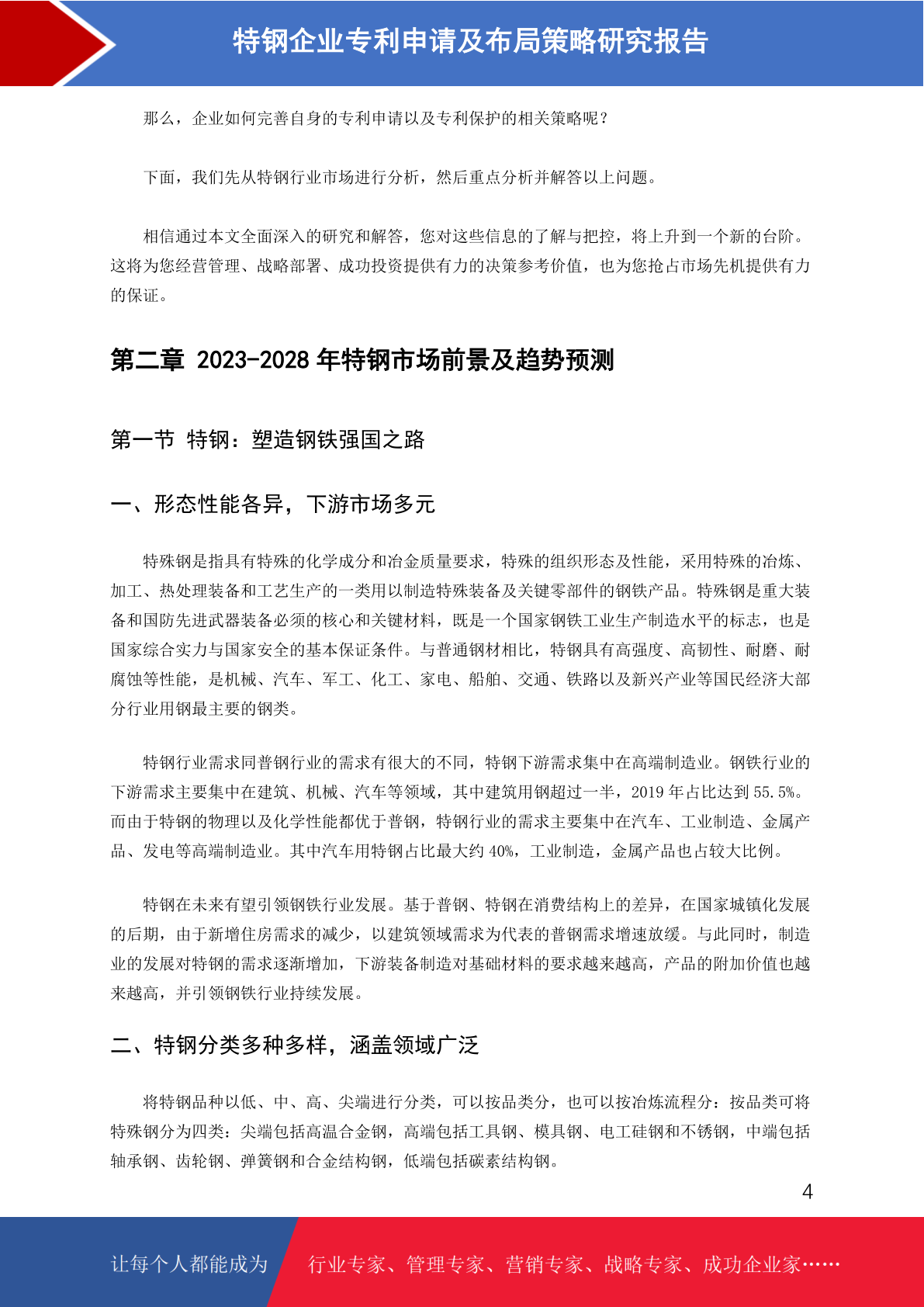 特钢企业专利申请及布局策略研究报告

那么，企业如何完善自身的专利申请以及专利保护的相关策略呢？

下面，我们先从特钢行业市场进行分析，然后重点分析并解答以上问题。

相信通过本文全面深入的研究和解答，您对这些信息的了解与把控，将上升到一个新的台阶。这将为您经营管理、战略部署、成功投资提供有力的决策参考价值，也为您抢占市场先机提供有力的保证。

第二章 2023-2028 年特钢市场前景及趋势预测

第一节 特钢：塑造钢铁强国之路

一、形态性能各异，下游市场多元

特殊钢是指具有特殊的化学成分和冶金质量要求，特殊的组织形态及性能，采用特殊的冶炼、加工、热处理装备和工艺生产的一类用以制造特殊装备及关键零部件的钢铁产品。特殊钢是重大装备和国防先进武器装备必须的核心和关键材料，既是一个国家钢铁工业生产制造水平的标志，也是国家综合实力与国家安全的基本保证条件。与普通钢材相比，特钢具有高强度、高韧性、耐磨、耐腐蚀等性能，是机械、汽车、军工、化工、家电、船舶、交通、铁路以及新兴产业等国民经济大部分行业用钢最主要的钢类。

特钢行业需求同普钢行业的需求有很大的不同，特钢下游需求集中在高端制造业。钢铁行业的下游需求主要集中在建筑、机械、汽车等领域，其中建筑用钢超过一半，2019 年占比达到 55.5%。而由于特钢的物理以及化学性能都优于普钢，特钢行业的需求主要集中在汽车、工业制造、金属产品、发电等高端制造业。其中汽车用特钢占比最大约 40%，工业制造，金属产品也占较大比例。

特钢在未来有望引领钢铁行业发展。基于普钢、特钢在消费结构上的差异，在国家城镇化发展的后期，由于新增住房需求的减少，以建筑领域需求为代表的普钢需求增速放缓。与此同时，制造业的发展对特钢的需求逐渐增加，下游装备制造对基础材料的要求越来越高，产品的附加价值也越来越高，并引领钢铁行业持续发展。

二、特钢分类多种多样，涵盖领域广泛

将特钢品种以低、中、高、尖端进行分类，可以按品类分，也可以按冶炼流程分：按品类可将特殊钢分为四类：尖端包括高温合金钢，高端包括工具钢、模具钢、电工硅钢和不锈钢，中端包括轴承钢、齿轮钢、弹簧钢和合金结构钢，低端包括碳素结构钢。

4

让每个人都能成为 行业专家、管理专家、营销专家、战略专家、成功企业家……